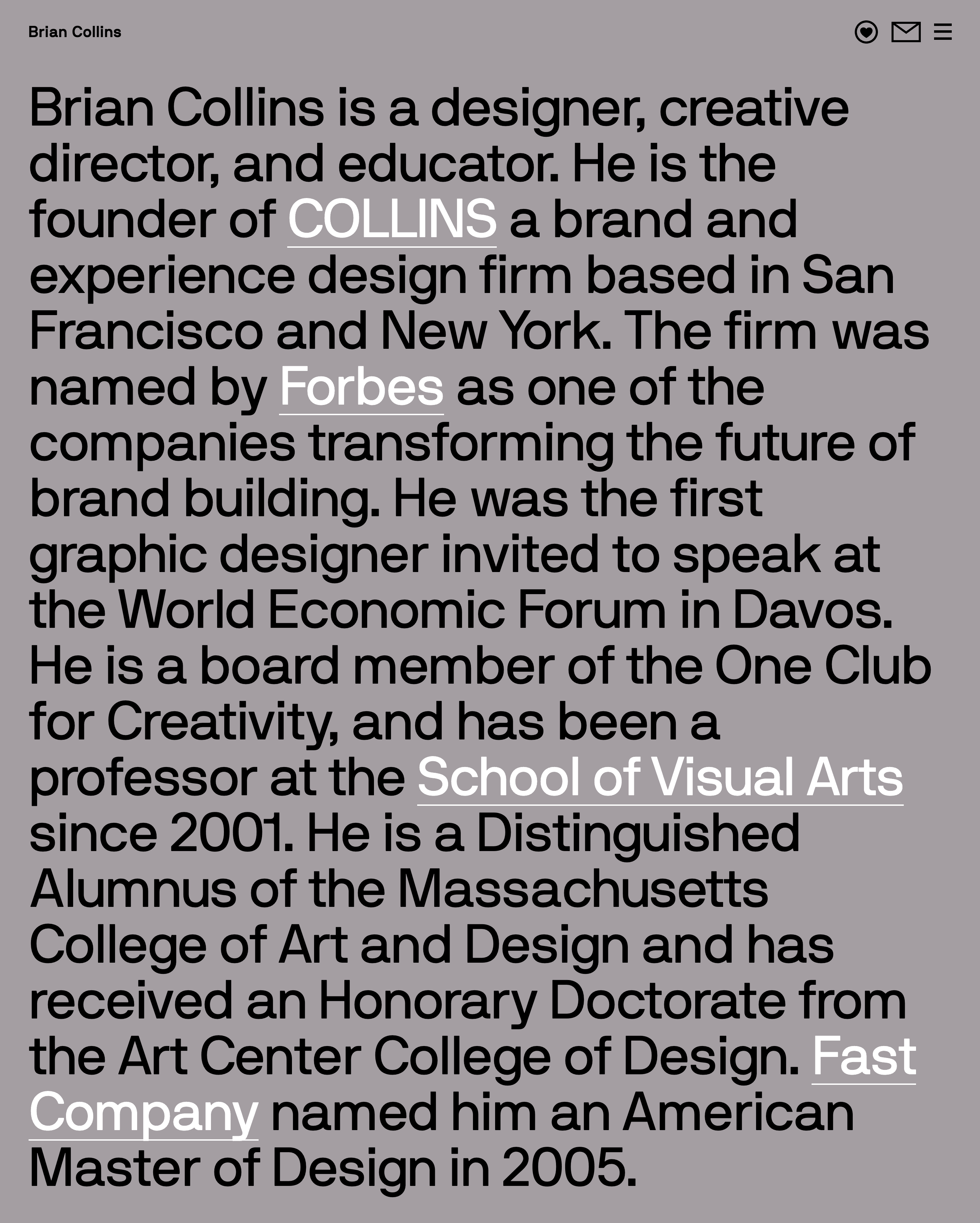 Brian Collins

Brian Collins is a designer, creative director, and educator. He is the founder of COLLINS a brand and experience design firm based in San Francisco and New York. The firm was named by Forbes as one of the companies transforming the future of brand building. He was the first graphic designer invited to speak at the World Economic Forum in Davos. He is a board member of the One Club for Creativity, and has been a professor at the School of Visual Arts since 2001. He is a Distinguished Alumnus of the Massachusetts College of Art and Design and has received an Honorary Doctorate from the Art Center College of Design. Fast Company named him an American Master of Design in 2005.